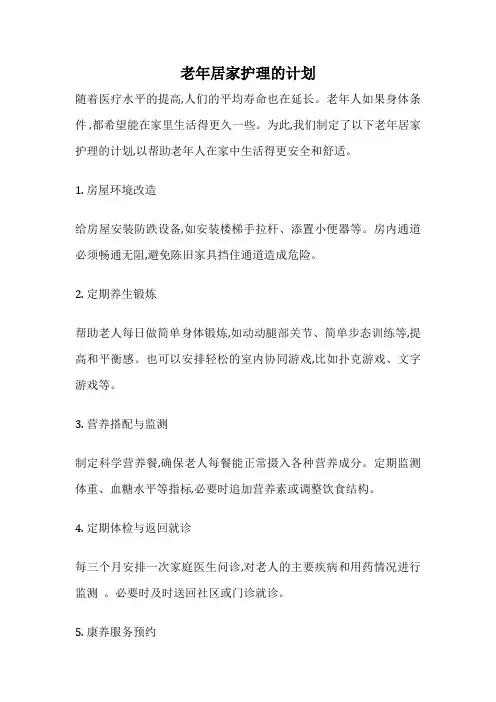 老年居家护理的计划

随着医疗水平的提高,人们的平均寿命也在延长。老年人如果身体条件,都希望能在家里生活得更久一些。为此,我们制定了以下老年居家护理的计划,以帮助老年人在家中生活得更安全和舒适。

1. 房屋环境改造

给房屋安装防跌设备,如安装楼梯手拉杆、添置小便器等。房内通道必须畅通无阻,避免陈旧家具挡住通道造成危险。

2. 定期养生锻炼

帮助老人每日做简单身体锻炼,如动动腿部关节、简单步态训练等,提高和平衡感。也可以安排轻松的室内协同游戏,比如扑克游戏、文字游戏等。

3. 营养搭配与监测

制定科学营养餐,确保老人每餐能正常摄入各种营养成分。定期监测体重、血糖水平等指标,必要时追加营养素或调整饮食结构。

4. 定期体检与返回就诊

每三个月安排一次家庭医生问诊,对老人的主要疾病和用药情况进行监测 。必要时及时送回社区或门诊就诊。

5. 康养服务预约